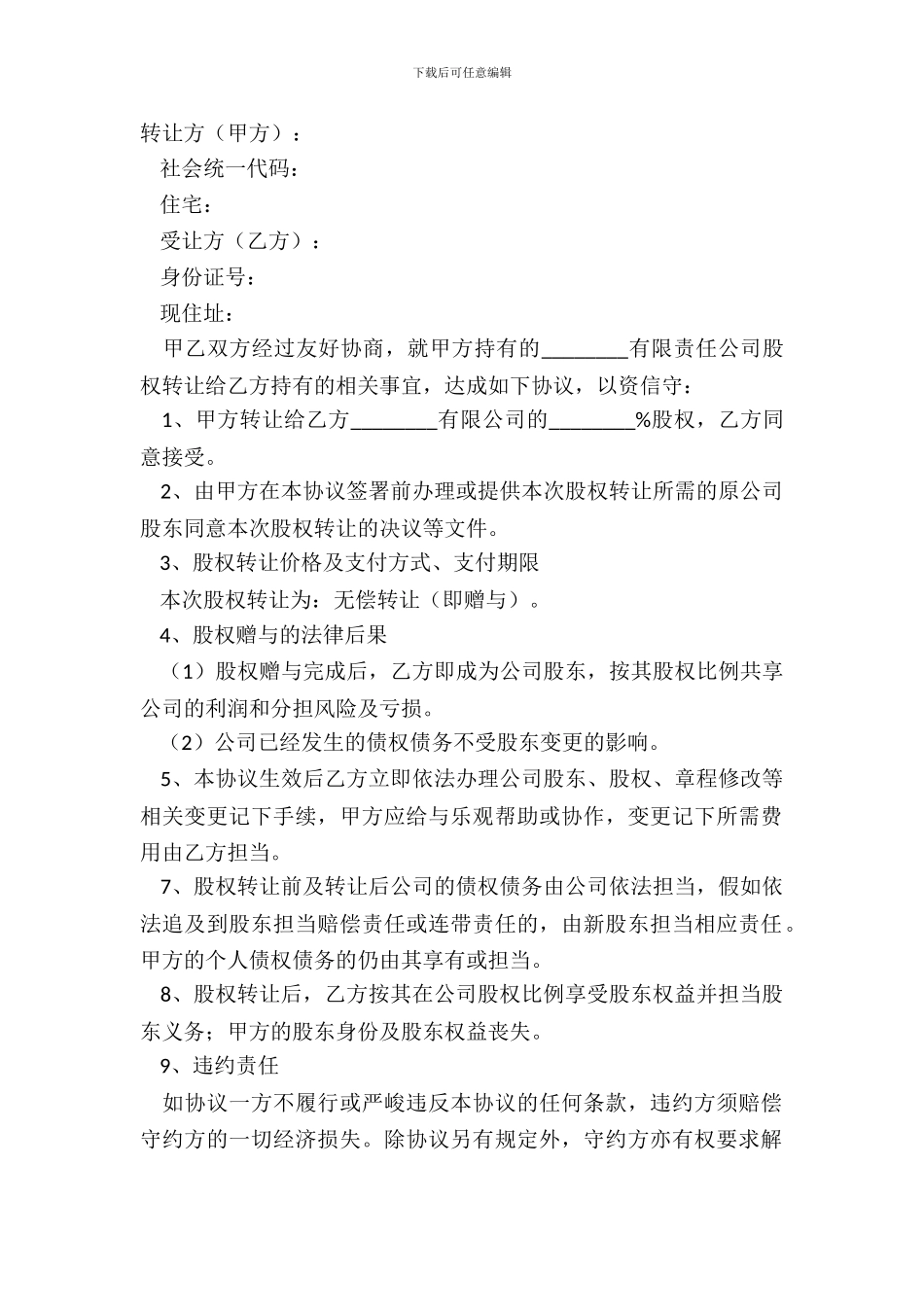 下载后可任意编辑

转让方（甲方）：

社会统一代码：

住宅：

受让方（乙方）：

身份证号：

现住址：

甲乙双方经过友好协商，就甲方持有的____有限责任公司股权转让给乙方持有的相关事宜，达成如下协议，以资信守：

1、甲方转让给乙方____有限公司的____%股权，乙方同意接受。

2、由甲方在本协议签署前办理或提供本次股权转让所需的原公司股东同意本次股权转让的决议等文件。

3、股权转让价格及支付方式、支付期限

本次股权转让为：无偿转让（即赠与）。

4、股权赠与的法律后果

（1）股权赠与完成后，乙方即成为公司股东，按其股权比例共享公司的利润和分担风险及亏损。

（2）公司已经发生的债权债务不受股东变更的影响。

5、本协议生效后乙方立即依法办理公司股东、股权、章程修改等相关变更记下手续，甲方应给与乐观帮助或协作，变更记下所需费用由乙方担当。

7、股权转让前及转让后公司的债权债务由公司依法担当，假如依法追及到股东担当赔偿责任或连带责任的，由新股东担当相应责任。甲方的个人债权债务的仍由其享有或担当。

8、股权转让后，乙方按其在公司股权比例享受股东权益并担当股东义务；甲方的股东身份及股东权益丧失。

9、违约责任

如协议一方不履行或严峻违反本协议的任何条款，违约方须赔偿守约方的一切经济损失。除协议另有规定外，守约方亦有权要求解